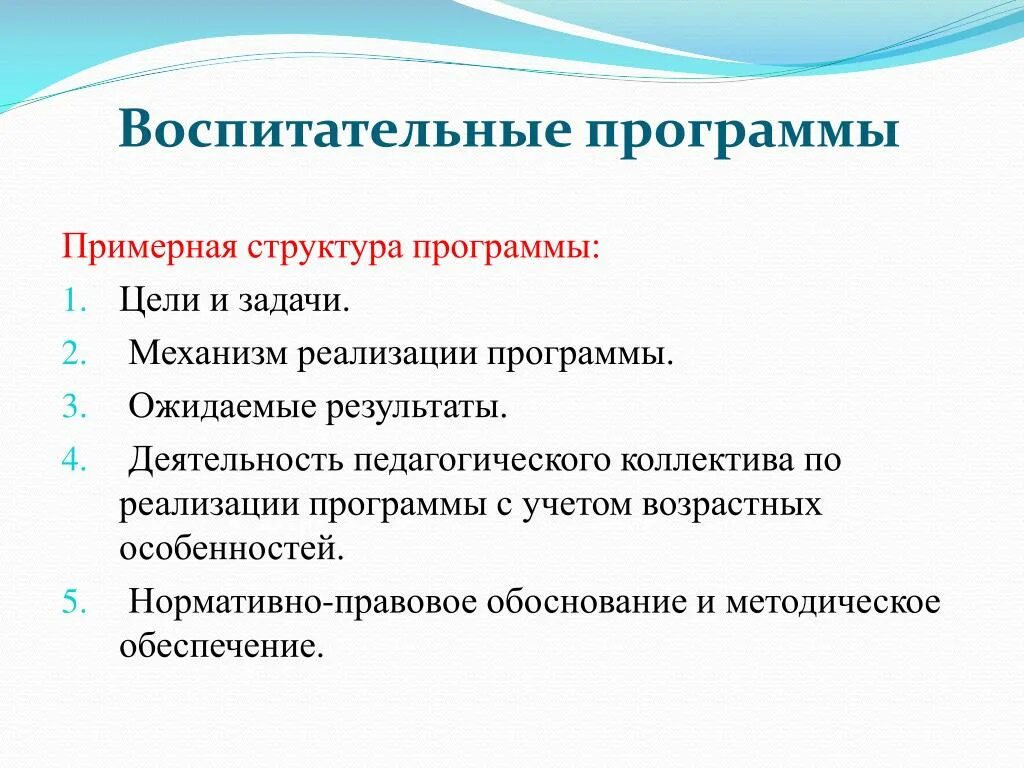 Воспитательные программы

Примерная структура программы:

1. Цели и задачи.
2. Механизм реализации программы.
3. Ожидаемые результаты.
4. Деятельность педагогического коллектива по реализации программы с учетом возрастных особенностей.
5. Нормативно-правовое обоснование и методическое обеспечение.